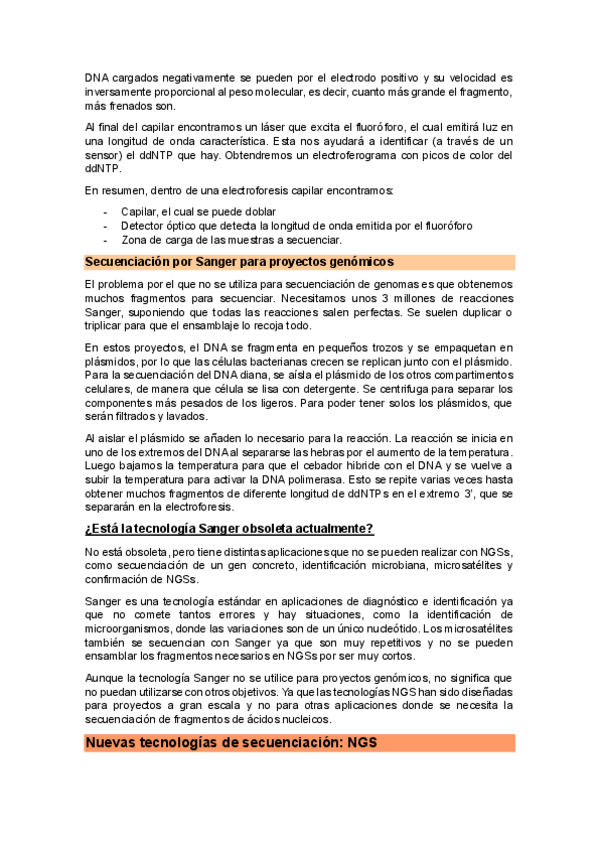 DNA cargados negativamente se pueden por el electrodo positivo y su velocidad es inversamente proporcional al peso molecular, es decir, cuanto más grande el fragmento, más frenados son.

Al final del capilar encontramos un láser que excita el fluoróforo, el cual emitirá luz en una longitud de onda característica. Esta nos ayudará a identificar (a través de un sensor) el ddNTP que hay. Obtendremos un electroferograma con picos de color del ddNTP.

En resumen, dentro de una electroforesis capilar encontramos:

- Capilar, el cual se puede doblar
- Detector óptico que detecta la longitud de onda emitida por el fluoróforo
- Zona de carga de las muestras a secuenciar.

Secuenciación por Sanger para proyectos genómicos

El problema por el que no se utiliza para secuenciación de genomas es que obtenemos muchos fragmentos para secuenciar. Necesitamos unos 3 millones de reacciones Sanger, suponiendo que todas las reacciones salen perfectas. Se suelen duplicar o triplicar para que el ensamblaje lo recoja todo.

En estos proyectos, el DNA se fragmenta en pequeños trozos y se empaquetan en plásmidos, por lo que las células bacterianas crecen se replican junto con el plásmido. Para la secuenciación del DNA diana, se aísla el plásmido de los otros compartimentos celulares, de manera que célula se lisa con detergente. Se centrifuga para separar los componentes más pesados de los ligeros. Para poder tener solos los plásmidos, que serán filtrados y lavados.

Al aislar el plásmido se añaden lo necesario para la reacción. La reacción se inicia en uno de los extremos del DNA al separarse las hebras por el aumento de la temperatura. Luego bajamos la temperatura para que el cebador hibride con el DNA y se vuelve a subir la temperatura para activar la DNA polimerasa. Esto se repite varias veces hasta obtener muchos fragmentos de diferente longitud de ddNTPs en el extremo 3', que se separarán en la electroforesis.

¿Está la tecnología Sanger obsoleta actualmente?

No está obsoleta, pero tiene distintas aplicaciones que no se pueden realizar con NGSs, como secuenciación de un gen concreto, identificación microbiana, microsatélites y confirmación de NGSs.

Sanger es una tecnología estándar en aplicaciones de diagnóstico e identificación ya que no comete tantos errores y hay situaciones, como la identificación de microorganismos, donde las variaciones son de un único nucleótido. Los microsatélites también se secuencian con Sanger ya que son muy repetitivos y no se pueden ensamblar los fragmentos necesarios en NGSs por ser muy cortos.

Aunque la tecnología Sanger no se utilice para proyectos genómicos, no significa que no puedan utilizarse con otros objetivos. Ya que las tecnologías NGS han sido diseñadas para proyectos a gran escala y no para otras aplicaciones donde se necesita la secuenciación de fragmentos de ácidos nucleicos.

Nuevas tecnologías de secuenciación: NGS